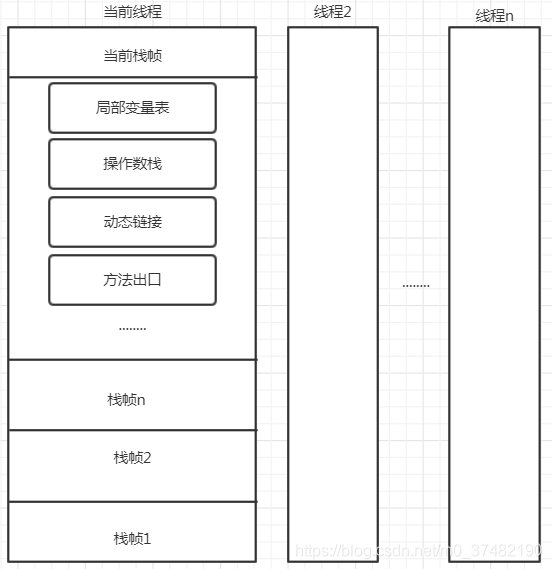 当前线程

当前栈帧

局部变量表

操作数栈

动态链接

方法出口

........

栈帧n

栈帧2

栈帧1

线程2

........

线程n

https://blog.csdn.net/m0_37482190